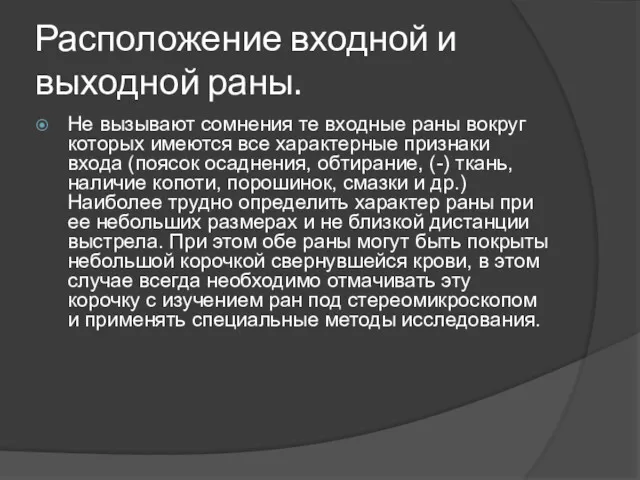 Расположение входной и выходной раны.

Не вызывают сомнения те входные раны вокруг которых имеются все характерные признаки входа (поясок осаднения, обтирание, (-) ткань, наличие копоти, порошинок, смазки и др.) Наиболее трудно определить характер раны при ее небольших размерах и не близкой дистанции выстрела. При этом обе раны могут быть покрыты небольшой корочкой свернувшейся крови, в этом случае всегда необходимо отмачивать эту корочку с изучением ран под стереомикроскопом и применять специальные методы исследования.